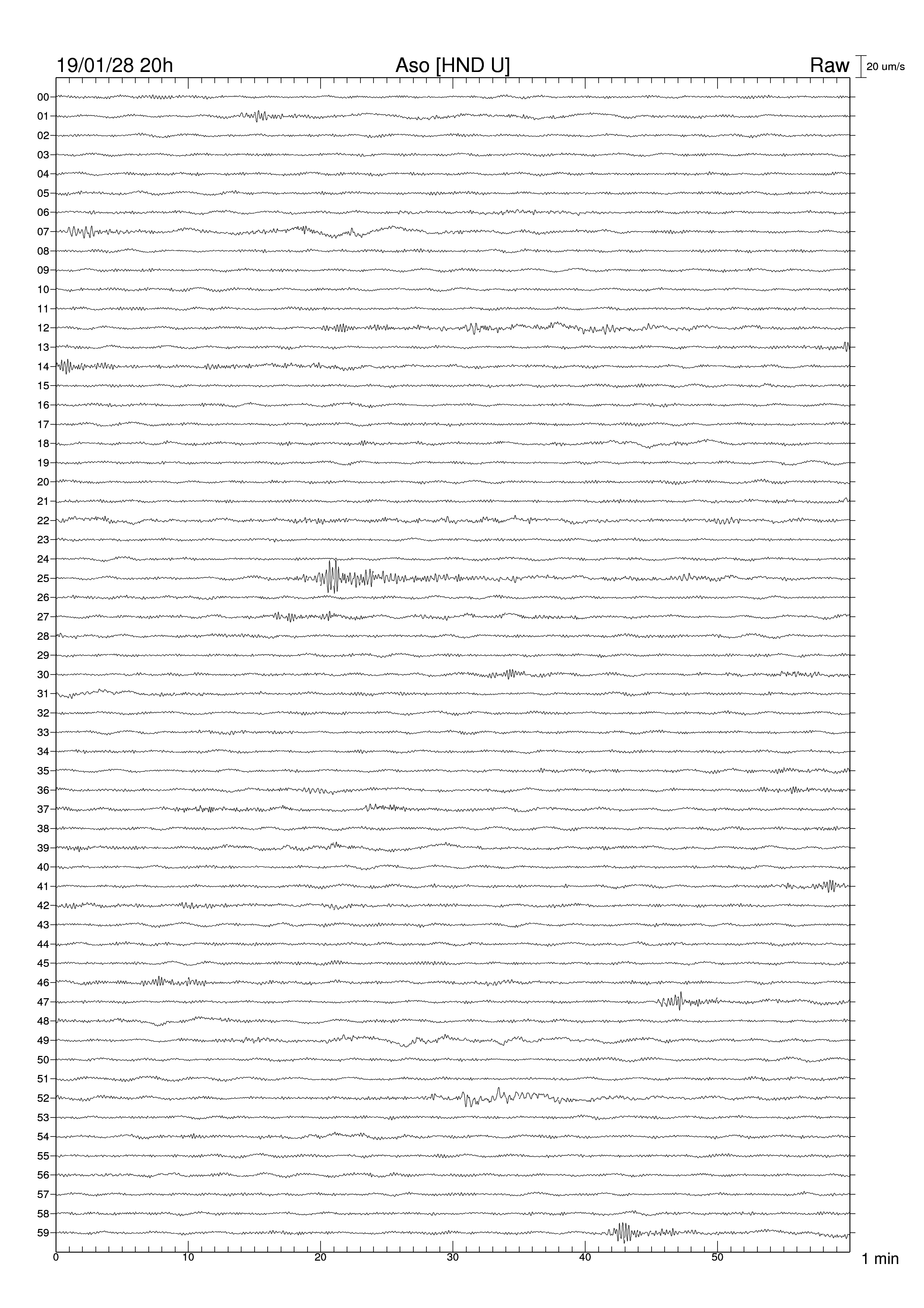 19/01/28 20h

Aso [HND U]

Raw

20 um/s

00
01
02
03
04
05
06
07
08
09
10
11
12
13
14
15
16
17
18
19
20
21
22
23
24
25
26
27
28
29
30
31
32
33
34
35
36
37
38
39
40
41
42
43
44
45
46
47
48
49
50
51
52
53
54
55
56
57
58
59

0
10
20
30
40
50

1 min